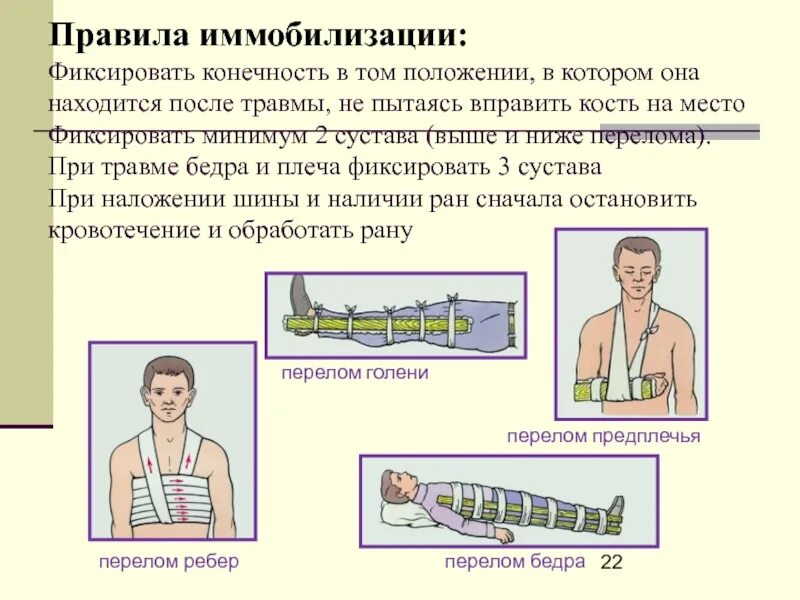 Правила иммобилизации:

Фиксировать конечность в том положении, в котором она находится после травмы, не пытаясь вправить кость на место

Фиксировать минимум 2 сустава (выше и ниже перелома).

При травме бедра и плеча фиксировать 3 сустава

При наложении шины и наличии ран сначала остановить кровотечение и обработать рану

перелом голени

перелом предплечья

перелом ребер

перелом бедра

22